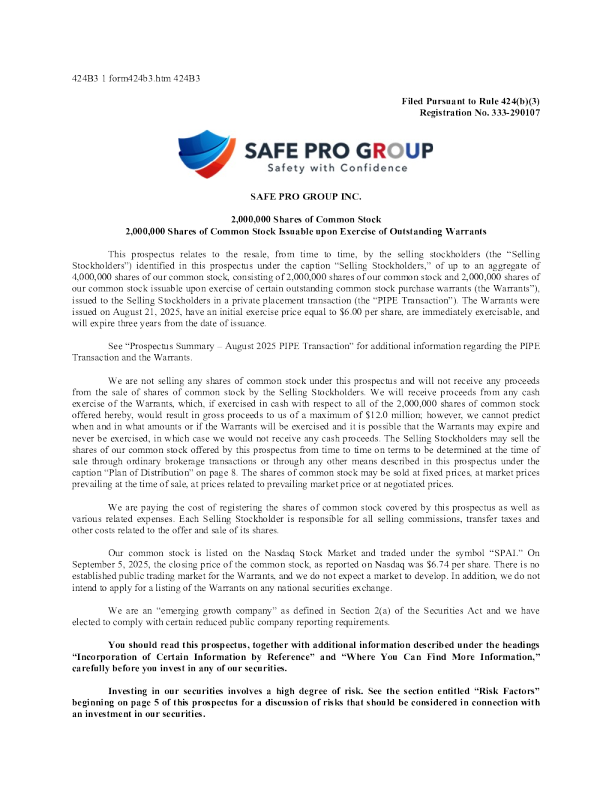 424B3 1 form424b3.htm 424B3

Filed Pursuant to Rule 424(b)(3)
Registration No. 333-290107

SAFE PRO GROUP
Safety with Confidence

SAFE PRO GROUP INC.

2,000,000 Shares of Common Stock
2,000,000 Shares of Common Stock Issuable upon Exercise of Outstanding Warrants

This prospectus relates to the resale, from time to time, by the selling stockholders (the "Selling Stockholders") identified in this prospectus under the caption "Selling Stockholders," of up to an aggregate of 4,000,000 shares of our common stock, consisting of 2,000,000 shares of our common stock and 2,000,000 shares of our common stock issuable upon exercise of certain outstanding common stock purchase warrants (the Warrants"), issued to the Selling Stockholders in a private placement transaction (the "PIPE Transaction"). The Warrants were issued on August 21, 2025, have an initial exercise price equal to $6.00 per share, are immediately exercisable, and will expire three years from the date of issuance.

See "Prospectus Summary – August 2025 PIPE Transaction" for additional information regarding the PIPE Transaction and the Warrants.

We are not selling any shares of common stock under this prospectus and will not receive any proceeds from the sale of shares of common stock by the Selling Stockholders. We will receive proceeds from any cash exercise of the Warrants, which, if exercised in cash with respect to all of the 2,000,000 shares of common stock offered hereby, would result in gross proceeds to us of a maximum of $12.0 million; however, we cannot predict when and in what amounts or if the Warrants will be exercised and it is possible that the Warrants may expire and never be exercised, in which case we would not receive any cash proceeds. The Selling Stockholders may sell the shares of our common stock offered by this prospectus from time to time on terms to be determined at the time of sale through ordinary brokerage transactions or through any other means described in this prospectus under the caption "Plan of Distribution" on page 8. The shares of common stock may be sold at fixed prices, at market prices prevailing at the time of sale, at prices related to prevailing market price or at negotiated prices.

We are paying the cost of registering the shares of common stock covered by this prospectus as well as various related expenses. Each Selling Stockholder is responsible for all selling commissions, transfer taxes and other costs related to the offer and sale of its shares.

Our common stock is listed on the Nasdaq Stock Market and traded under the symbol "SPAI." On September 5, 2025, the closing price of the common stock, as reported on Nasdaq was $6.74 per share. There is no established public trading market for the Warrants, and we do not expect a market to develop. In addition, we do not intend to apply for a listing of the Warrants on any national securities exchange.

We are an "emerging growth company" as defined in Section 2(a) of the Securities Act and we have elected to comply with certain reduced public company reporting requirements.

You should read this prospectus, together with additional information described under the headings "Incorporation of Certain Information by Reference" and "Where You Can Find More Information," carefully before you invest in any of our securities.

Investing in our securities involves a high degree of risk. See the section entitled "Risk Factors" beginning on page 5 of this prospectus for a discussion of risks that should be considered in connection with an investment in our securities.